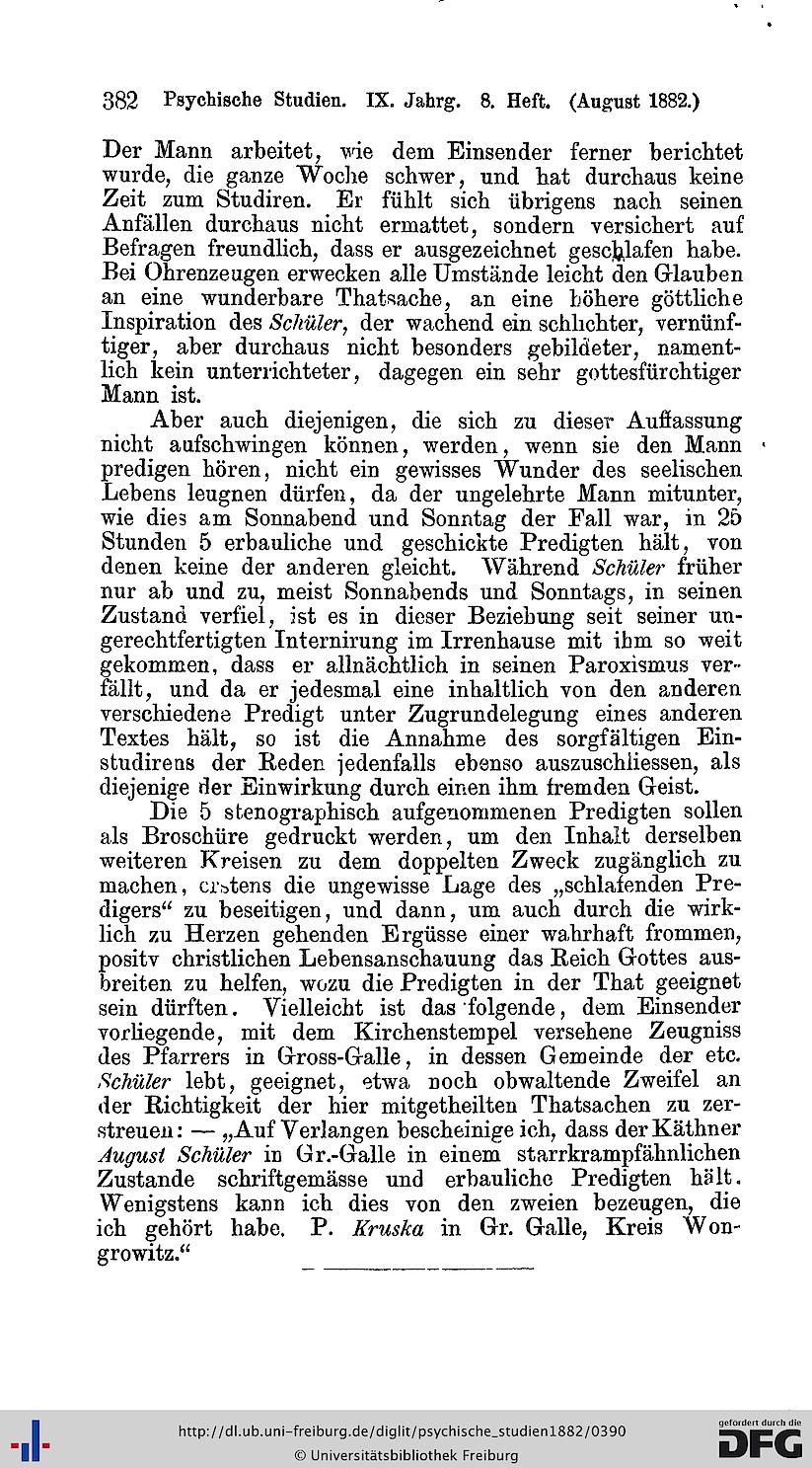 382 Psychische Studien. IX. Jahrg. 8. Heft. (August 1882.)

Der Mann arbeitet, wie dem Einsender ferner berichtet wurde, die ganze Woche schwer, und hat durchaus keine Zeit zum Studiren. Er fühlt sich übrigens nach seinen Anfällen durchaus nicht ermattet, sondern versichert auf Befragen freundlich, dass er ausgezeichnet geschlafen habe. Bei Ohrenzeugen erwecken alle Umstände leicht den Glauben an eine wunderbare Thatsache, an eine höhere göttliche Inspiration des Schüler, der wachend ein schlichter, vernünftiger, aber durchaus nicht besonders gebildeter, namentlich kein unterrichteter, dagegen ein sehr gottesfürchtiger Mann ist.

Aber auch diejenigen, die sich zu dieser Auffassung nicht aufschwingen können, werden, wenn sie den Mann predigen hören, nicht ein gewisses Wunder des seelischen Lebens leugnen dürfen, da der ungelehrte Mann mitunter, wie dies am Sonnabend und Sonntag der Fall war, in 25 Stunden 5 erbauliche und geschickte Predigten hält, von denen keine der anderen gleicht. Während Schüler früher nur ab und zu, meist Sonnabends und Sonntags, in seinen Zustand verfiel, ist es in dieser Beziehung seit seiner ungerechtfertigten Internirung im Irrenhause mit ihm so weit gekommen, dass er allnächtlich in seinen Paroxismus verfällt, und da er jedesmal eine inhaltlich von den anderen verschiedene Predigt unter Zugrundelegung eines anderen Textes hält, so ist die Annahme des sorgfältigen Einstudirens der Reden jedenfalls ebenso auszuschliessen, als diejenige der Einwirkung durch einen ihm fremden Geist.

Die 5 stenographisch aufgenommenen Predigten sollen als Broschüre gedruckt werden, um den Inhalt derselben weiteren Kreisen zu dem doppelten Zweck zugänglich zu machen, erstens die ungewisse Lage des „schlafenden Predigers“ zu beseitigen, und dann, um auch durch die wirklich zu Herzen gehenden Ergüsse einer wahrhaft frommen, positv christlichen Lebensanschauung das Reich Gottes ausbreiten zu helfen, wozu die Predigten in der That geeignet sein dürften. Vielleicht ist das folgende, dem Einsender vorliegende, mit dem Kirchenstempel versehene Zeugniss des Pfarrers in Gross-Galle, in dessen Gemeinde der etc. Schüler lebt, geeignet, etwa noch obwaltende Zweifel an der Richtigkeit der hier mitgetheilten Thatsachen zu zerstreuen: — „Auf Verlangen bescheinige ich, dass der Käthner August Schüler in Gr.-Galle in einem starrkrampfähnlichen Zustande schriftgemässe und erbauliche Predigten hält. Wenigstens kann ich dies von den zweien bezeugen, die ich gehört habe. P. Kruska in Gr. Galle, Kreis Wongrowitz.“

http://dl.ub.uni-freiburg.de/diglit/psychische_studien1882/0390
© Universitätsbibliothek Freiburg
gefördert durch die DFG